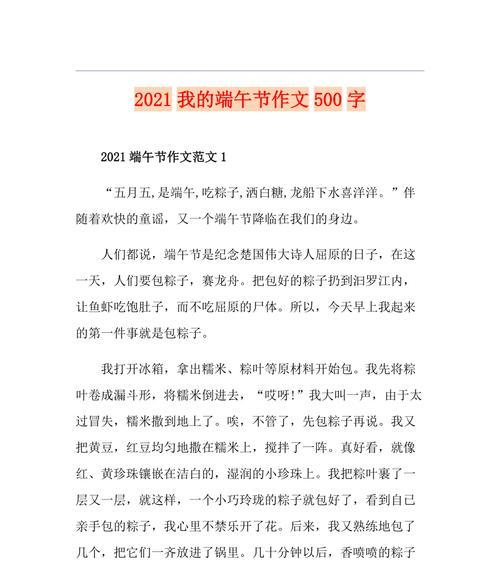 2021 我的端午节作文 500 字

2021 端午节作文范文 1

“五月五,是端午,吃粽子,洒白糖,龙船下水喜洋洋。”伴随着欢快的童谣，又一个端午节降临在我们的身边。

人们都说，端午节是纪念楚国伟大诗人屈原的日子，在这一天，人们要包粽子，赛龙舟。把包好的粽子扔到汨罗江内，让鱼虾吃饱肚子，而不吃屈原的尸体。所以，今天早上我起来的第一件事就是包粽子。

我打开冰箱，拿出糯米、粽叶等原材料开始包。我先将粽叶卷成漏斗形，将糯米倒进去，“哎呀!”我大叫一声，由于太过冒失，糯米撒到地上了。唉，不管了，先包粽子再说。我又把黄豆，红豆均匀地撒在糯米上，搅拌了一阵。真好看，就像红、黄珍珠镶嵌在洁白的，湿润的小珍珠上。我把粽叶裹了一层又一层，就这样，一个小巧玲珑的粽子就包好了，看到自己亲手包的粽子，我心里不禁乐开了花。后来，我又熟练地包了几个，把它们一齐放进了锅里。几十分钟以后，香喷喷的粽子